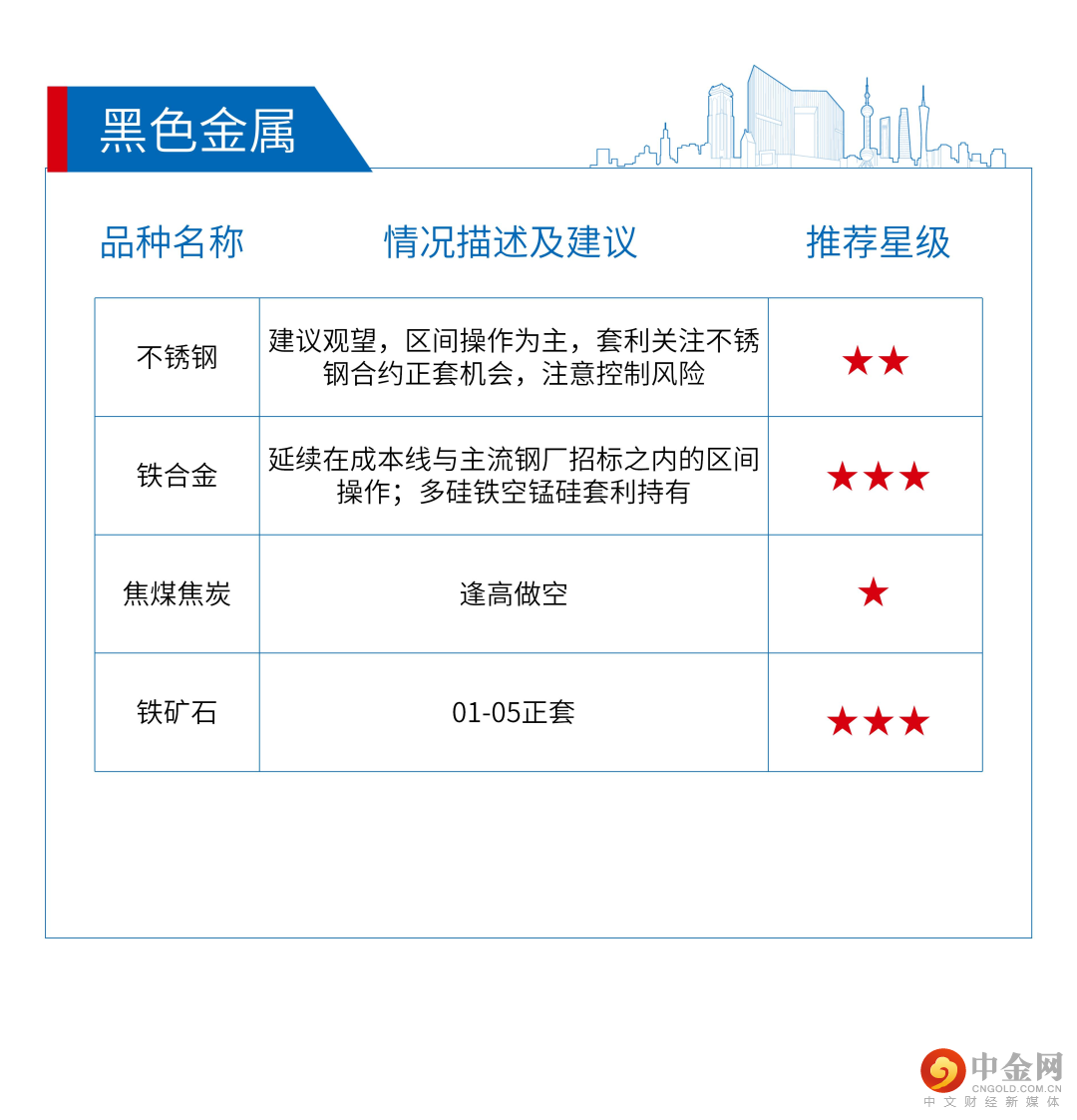 黑色金属

| 品种名称 | 情况描述及建议 | 推荐星级 |
|---|---|---|
| 不锈钢 | 建议观望，区间操作为主，套利关注不锈钢合约正套机会，注意控制风险 | ★★ |
| 铁合金 | 延续在成本线与主流钢厂招标之内的区间操作；多硅铁空锰硅套利持有 | ★★★ |
| 焦煤焦炭 | 逢高做空 | ★ |
| 铁矿石 | 01-05正套 | ★★★ |

中金网
CNGOLD.COM.CN
中文财经新媒体